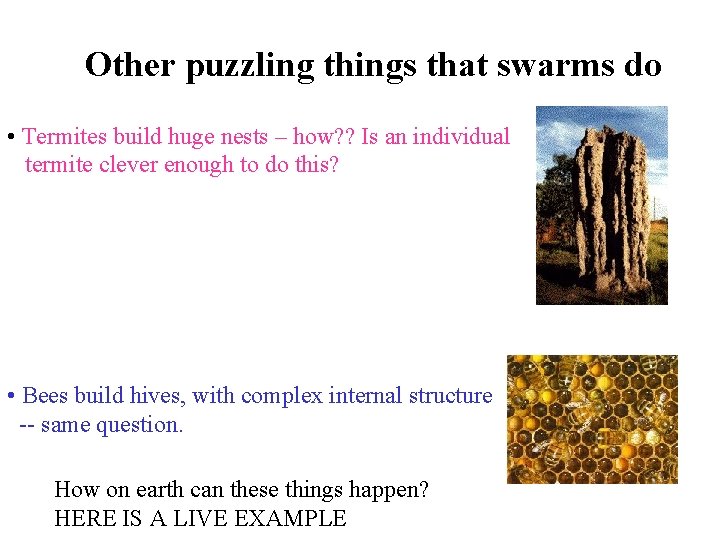 Other puzzling things that swarms do

• Termites build huge nests – how?? Is an individual termite clever enough to do this?

• Bees build hives, with complex internal structure -- same question.

How on earth can these things happen?
HERE IS A LIVE EXAMPLE